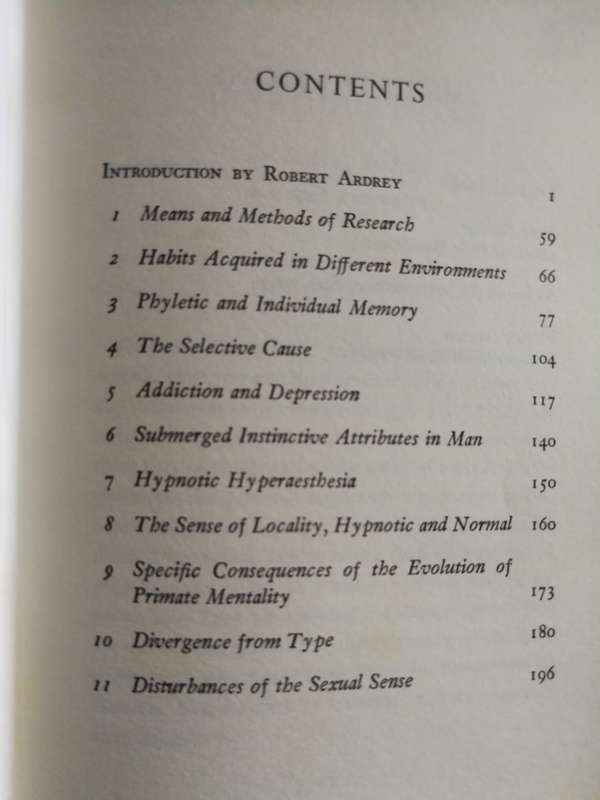 CONTENTS

INTRODUCTION BY ROBERT ARDREY 1

1 Means and Methods of Research 59

2 Habits Acquired in Different Environments 66

3 Phyletic and Individual Memory 77

4 The Selective Cause 104

5 Addiction and Depression 117

6 Submerged Instinctive Attributes in Man 140

7 Hypnotic Hyperaesthesia 150

8 The Sense of Locality, Hypnotic and Normal 160

9 Specific Consequences of the Evolution of Primate Mentality 173

10 Divergence from Type 180

11 Disturbances of the Sexual Sense 196